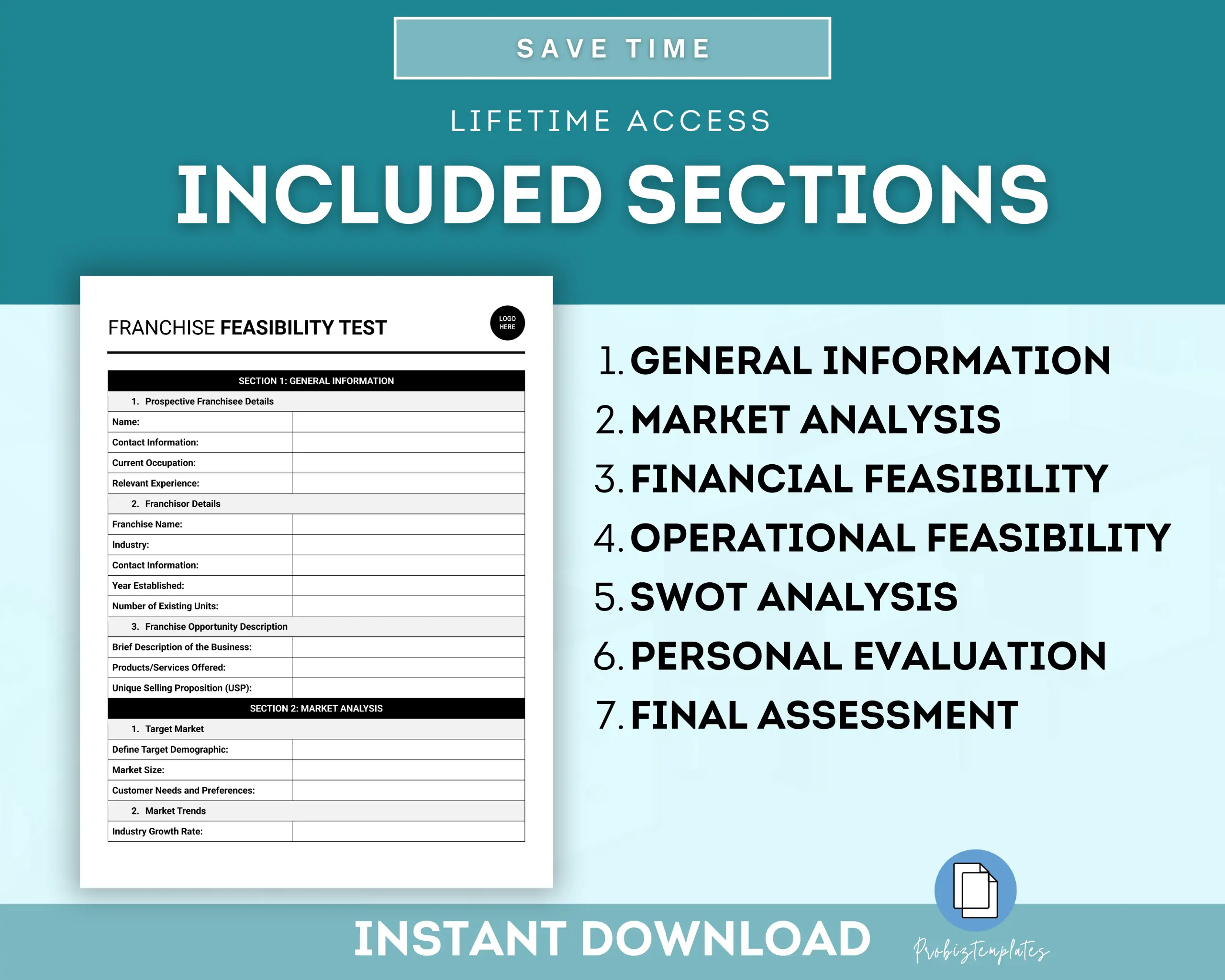 SAVE TIME

LIFETIME ACCESS

INCLUDED SECTIONS

FRANCHISE FEASIBILITY TEST

LOGO HERE

| SECTION 1: GENERAL INFORMATION | |
|---|---|
| 1. Prospective Franchisee Details | |
| Name: | |
| Contact Information: | |
| Current Occupation: | |
| Relevant Experience: | |
| 2. Franchisor Details | |
| Franchise Name: | |
| Industry: | |
| Contact Information: | |
| Year Established: | |
| Number of Existing Units: | |
| 3. Franchise Opportunity Description | |
| Brief Description of the Business: | |
| Products/Services Offered: | |
| Unique Selling Proposition (USP): | |
| SECTION 2: MARKET ANALYSIS | |
| 1. Target Market | |
| Define Target Demographic: | |
| Market Size: | |
| Customer Needs and Preferences: | |
| 2. Market Trends | |
| Industry Growth Rate: | |

1. GENERAL INFORMATION
2. MARKET ANALYSIS
3. FINANCIAL FEASIBILITY
4. OPERATIONAL FEASIBILITY
5. SWOT ANALYSIS
6. PERSONAL EVALUATION
7. FINAL ASSESSMENT

INSTANT DOWNLOAD

Probiztemplates